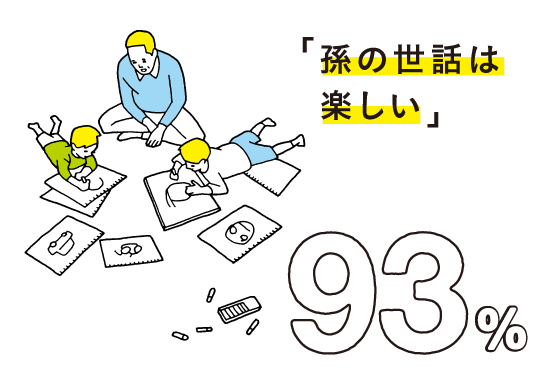 「孫の世話は楽しい」

93%